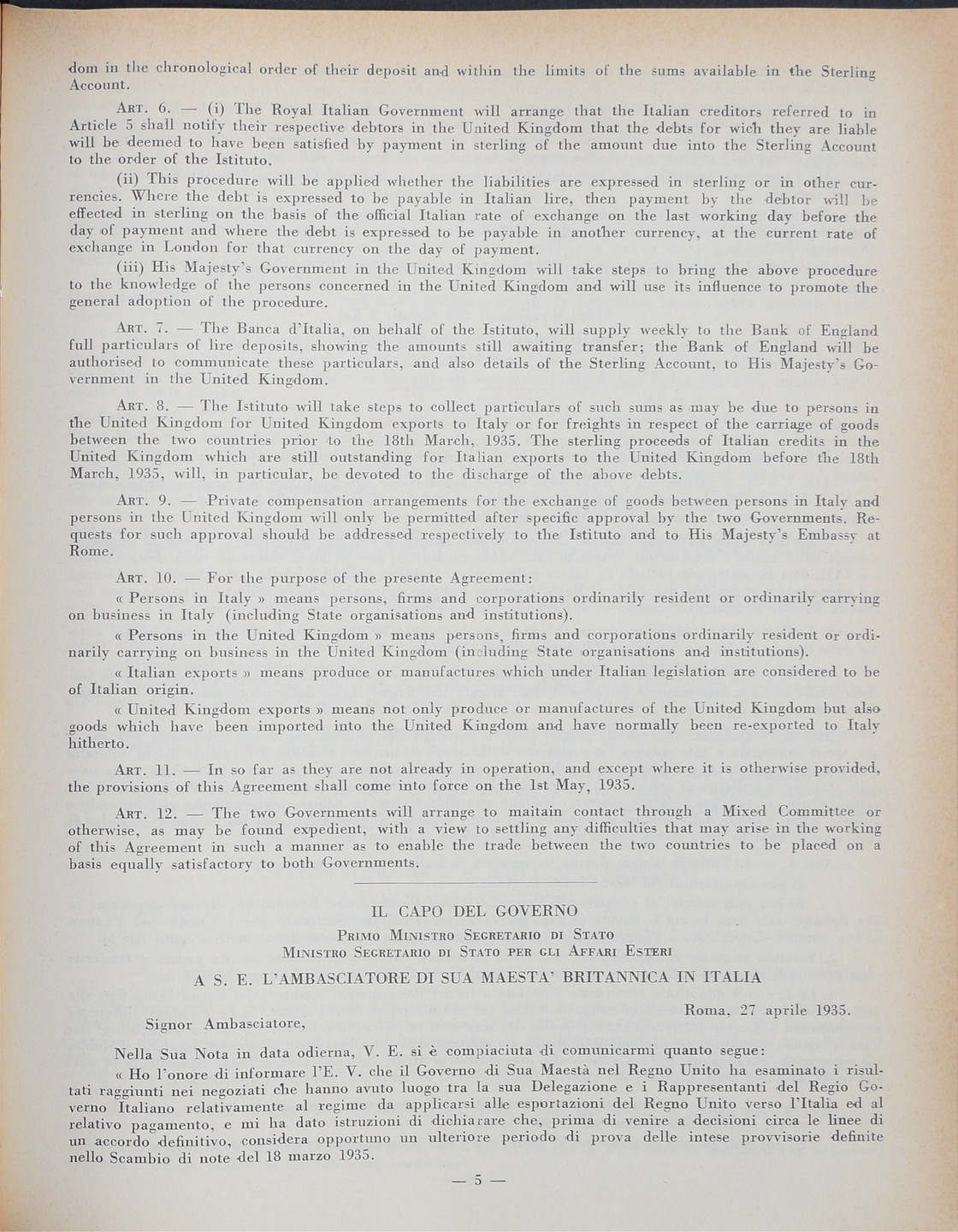 dom in the chronological order of their deposit and within the limits of the sums available in the Sterling Account.

ART. 6. — (i) The Royal Italian Government will arrange that the Italian creditors referred to in Article 5 shall notify their respective debtors in the United Kingdom that the debts for wich they are liable will be deemed to have been satisfied by payment in sterling of the amount due into the Sterling Account to the order of the Istituto.

(ii) This procedure will be applied whether the liabilities are expressed in sterling or in other currencies. Where the debt is expressed to be payable in Italian lire, then payment by the debtor will be effected in sterling on the basis of the official Italian rate of exchange on the last working day before the day of payment and where the debt is expressed to be payable in another currency, at the current rate of exchange in London for that currency on the day of payment.

(iii) His Majesty's Government in the United Kingdom will take steps to bring the above procedure to the knowledge of the persons concerned in the United Kingdom and will use its influence to promote the general adoption of the procedure.

ART. 7. — The Banca d'Italia, on behalf of the Istituto, will supply weekly to the Bank of England full particulars of lire deposits, showing the amounts still awaiting transfer; the Bank of England will be authorised to communicate these particulars, and also details of the Sterling Account, to His Majesty's Government in the United Kingdom.

ART. 8. — The Istituto will take steps to collect particulars of such sums as may be due to persons in the United Kingdom for United Kingdom exports to Italy or for freights in respect of the carriage of goods between the two countries prior to the 18th March, 1935. The sterling proceeds of Italian credits in the United Kingdom which are still outstanding for Italian exports to the United Kingdom before the 18th March, 1935, will, in particular, be devoted to the discharge of the above debts.

ART. 9. — Private compensation arrangements for the exchange of goods between persons in Italy and persons in the United Kingdom will only be permitted after specific approval by the two Governments. Requests for such approval should be addressed respectively to the Istituto and to His Majesty's Embassy at Rome.

ART. 10. — For the purpose of the presente Agreement:

« Persons in Italy » means persons, firms and corporations ordinarily resident or ordinarily carrying on business in Italy (including State organisations and institutions).

« Persons in the United Kingdom » means persons, firms and corporations ordinarily resident or ordinarily carrying on business in the United Kingdom (including State organisations and institutions).

« Italian exports » means produce or manufactures which under Italian legislation are considered to be of Italian origin.

« United Kingdom exports » means not only produce or manufactures of the United Kingdom but also goods which have been imported into the United Kingdom and have normally been re-exported to Italy hitherto.

ART. 11. — In so far as they are not already in operation, and except where it is otherwise provided, the provisions of this Agreement shall come into force on the 1st May, 1935.

ART. 12. — The two Governments will arrange to maitain contact through a Mixed Committee or otherwise, as may be found expedient, with a view to settling any difficulties that may arise in the working of this Agreement in such a manner as to enable the trade between the two countries to be placed on a basis equally satisfactory to both Governments.

IL CAPO DEL GOVERNO
PRIMO MINISTRO SEGRETARIO DI STATO
MINISTRO SEGRETARIO DI STATO PER GLI AFFARI ESTERI

A S. E. L'AMBASCIATORE DI SUA MAESTA' BRITANNICA IN ITALIA

Roma, 27 aprile 1935.

Signor Ambasciatore,

Nella Sua Nota in data odierna, V. E. si è compiaciuta di comunicarmi quanto segue:

« Ho l'onore di informare l'E. V. che il Governo di Sua Maestà nel Regno Unito ha esaminato i risultati raggiunti nei negoziati che hanno avuto luogo tra la sua Delegazione e i Rappresentanti del Regio Governo Italiano relativamente al regime da applicarsi alle esportazioni del Regno Unito verso l'Italia ed al relativo pagamento, e mi ha dato istruzioni di dichiarare che, prima di venire a decisioni circa le linee di un accordo definitivo, considera opportuno un ulteriore periodo di prova delle intese provvisorie definite nello Scambio di note del 18 marzo 1935.

— 5 —